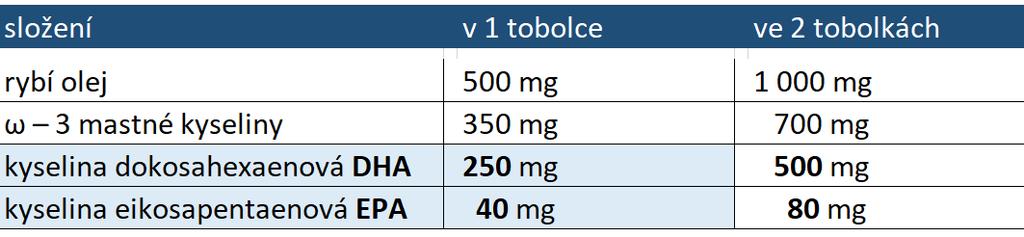 | složení | v 1 tobolce | ve 2 tobolkách |
|---|---|---|
| rybí olej | 500 mg | 1 000 mg |
| ω – 3 mastné kyseliny | 350 mg | 700 mg |
| kyselina dokosahexaenová **DHA** | **250** mg | **500** mg |
| kyselina eikosapentaenová **EPA** | **40** mg | **80** mg |